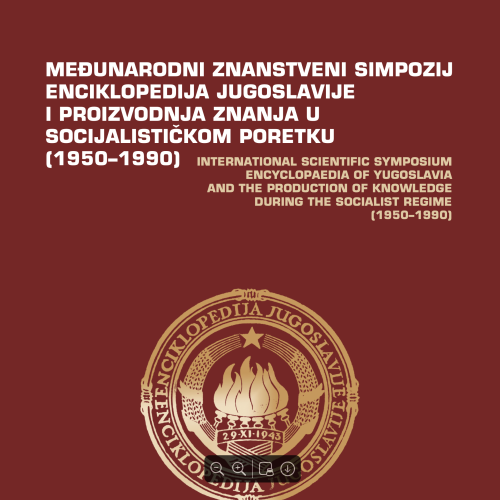 MEĐUNARODNI ZNANSTVENI SIMPOZIJ
ENCIKLOPEDIJA JUGOSLAVIJE
I PROIZVODNJA ZNANJA U
SOCIJALISTIČKOM PORETKU
(1950–1990)

INTERNATIONAL SCIENTIFIC SYMPOSIUM
ENCYCLOPAEDIA OF YUGOSLAVIA
AND THE PRODUCTION OF KNOWLEDGE
DURING THE SOCIALIST REGIME
(1950–1990)

ENCIKLOPEDIJA JUGOSLAVIJE

29·XI·1943

ENCIKLOPEDIJA JUGOSLAVIJE